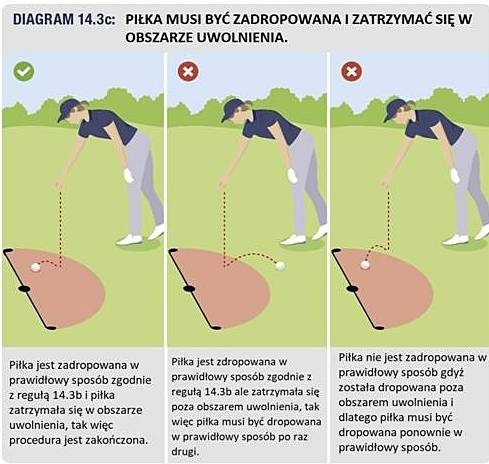 DIAGRAM 14.3c: PIŁKA MUSI BYĆ ZADROPOWANA I ZATRZYMAĆ SIĘ W OBSZARZE UWOLNIENIA.

Piłka jest zadropowana w prawidłowy sposób zgodnie z regułą 14.3b i piłka zatrzymała się w obszarze uwolnienia, tak więc procedura jest zakończona.

Piłka jest zdropowana w prawidłowy sposób zgodnie z regułą 14.3b ale zatrzymała się poza obszarem uwolnienia, tak więc piłka musi być dropowana w prawidłowy sposób po raz drugi.

Piłka nie jest zadropowana w prawidłowy sposób gdyż została dropowana poza obszarem uwolnienia i dlatego piłka musi być dropowana ponownie w prawidłowy sposób.